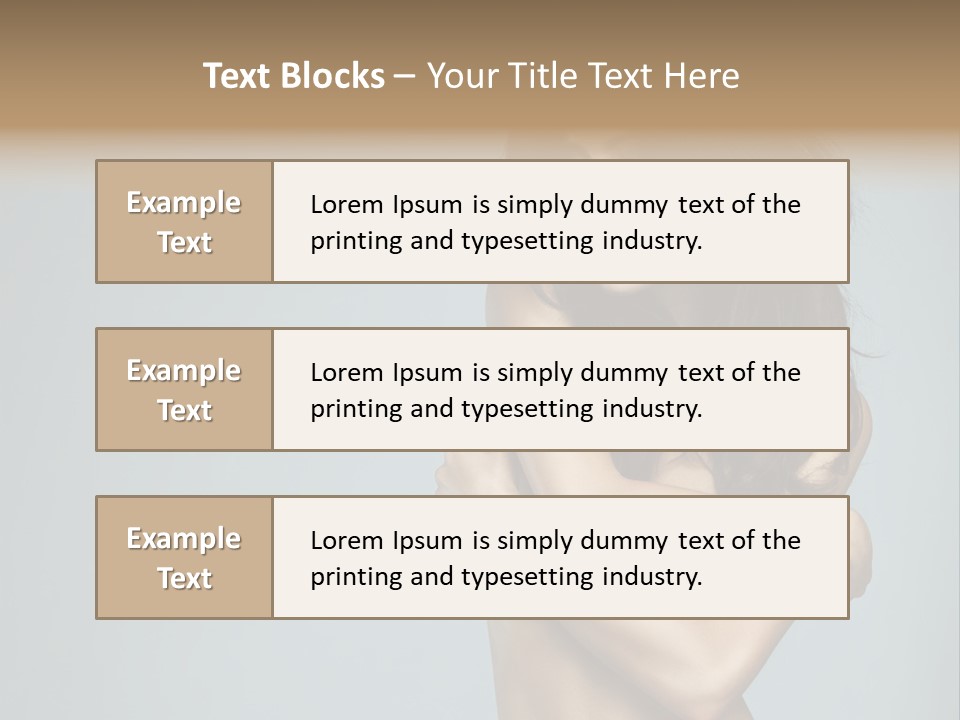 Text Blocks – Your Title Text Here

Example Text

Lorem Ipsum is simply dummy text of the printing and typesetting industry.

Example Text

Lorem Ipsum is simply dummy text of the printing and typesetting industry.

Example Text

Lorem Ipsum is simply dummy text of the printing and typesetting industry.